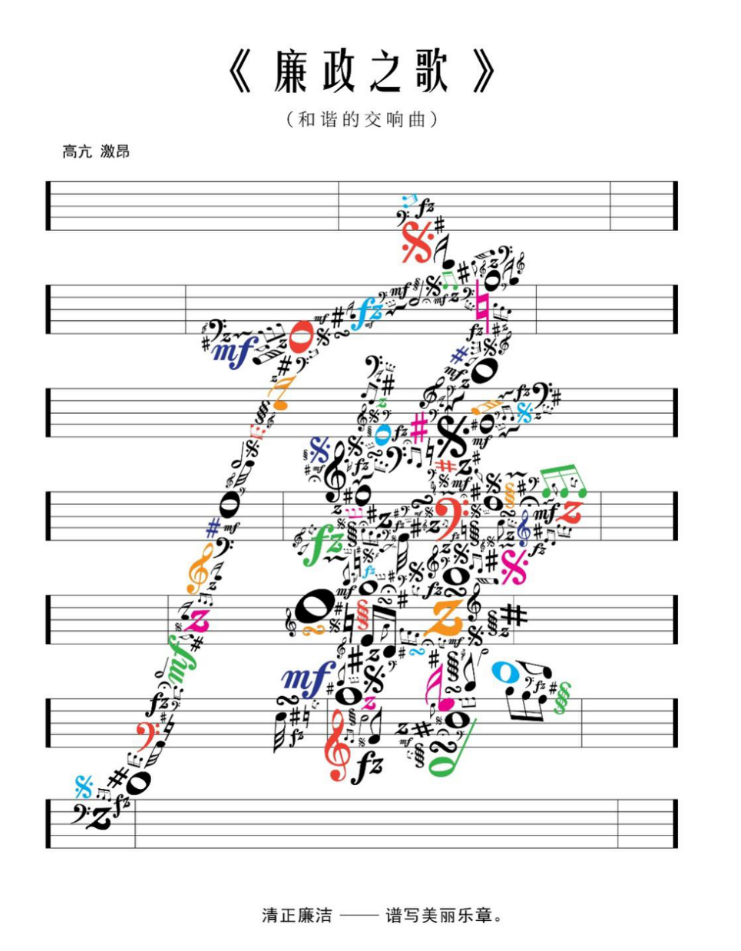 《廉政之歌》

（和谐的交响曲）

高亢 激昂

清正廉洁 —— 谱写美丽乐章。